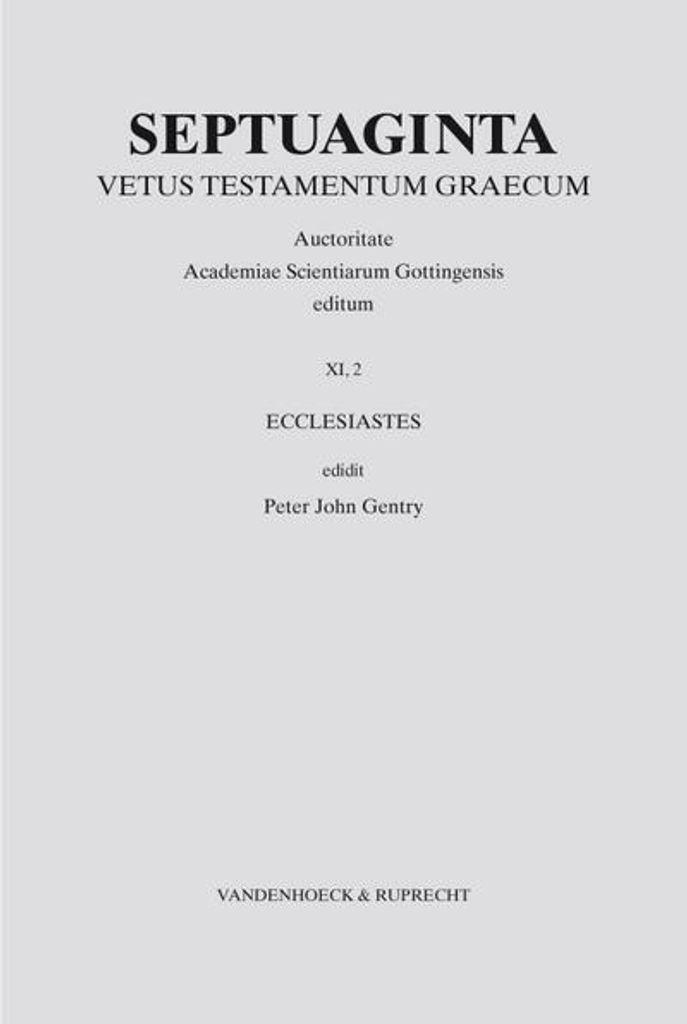 SEPTUAGINTA
VETUS TESTAMENTUM GRAECUM

Auctoritate
Academiae Scientiarum Gottingensis
editum

XI, 2

ECCLESIASTES

edidit
Peter John Gentry

VANDENHOECK & RUPRECHT